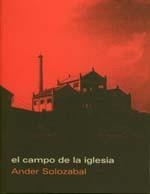 el campo de la iglesia
Ander Solozabal